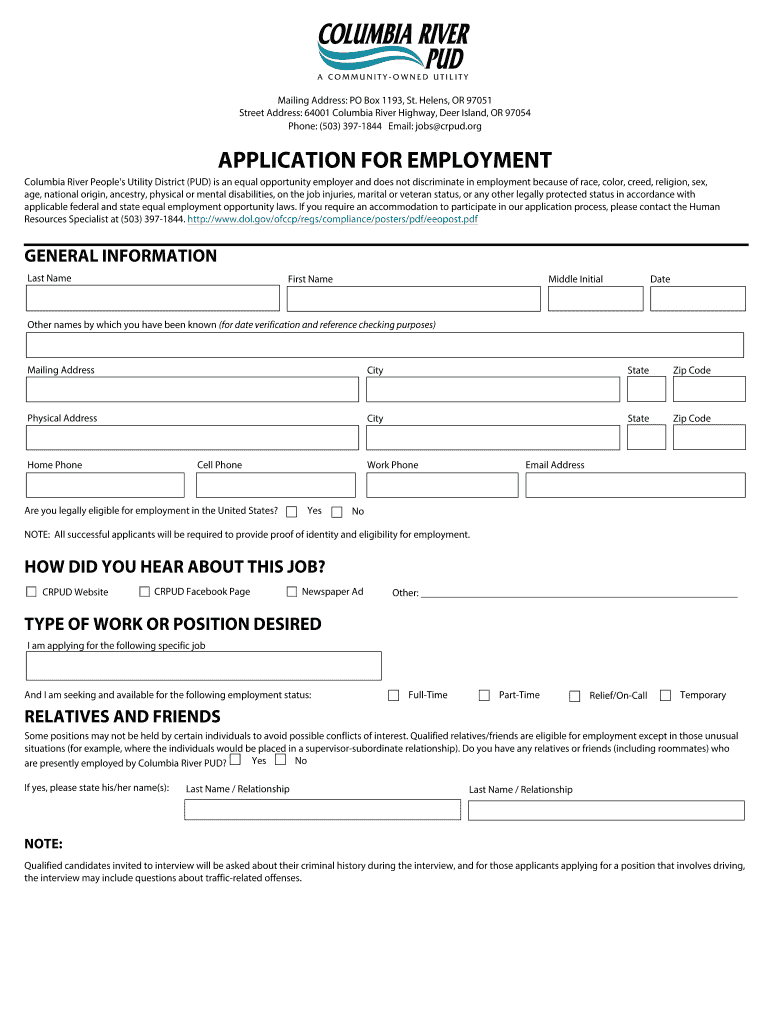 COLUMBIA RIVER PUD
A COMMUNITY-OWNED UTILITY

Mailing Address: PO Box 1193, St. Helens, OR 97051
Street Address: 64001 Columbia River Highway, Deer Island, OR 97054
Phone: (503) 397-1844 Email: jobs@crpud.org

APPLICATION FOR EMPLOYMENT

Columbia River People's Utility District (PUD) is an equal opportunity employer and does not discriminate in employment because of race, color, creed, religion, sex, age, national origin, ancestry, physical or mental disabilities, on the job injuries, marital or veteran status, or any other legally protected status in accordance with applicable federal and state equal employment opportunity laws. If you require an accommodation to participate in our application process, please contact the Human Resources Specialist at (503) 397-1844. http://www.dol.gov/ofccp/regs/compliance/posters/pdf/eeopost.pdf

GENERAL INFORMATION

Last Name
First Name
Middle Initial
Date

Other names by which you have been known (for date verification and reference checking purposes)

Mailing Address
City
State
Zip Code

Physical Address
City
State
Zip Code

Home Phone
Cell Phone
Work Phone
Email Address

Are you legally eligible for employment in the United States? Yes No

NOTE: All successful applicants will be required to provide proof of identity and eligibility for employment.

HOW DID YOU HEAR ABOUT THIS JOB?

CRPUD Website
CRPUD Facebook Page
Newspaper Ad
Other:

TYPE OF WORK OR POSITION DESIRED

I am applying for the following specific job

And I am seeking and available for the following employment status: Full-Time Part-Time Relief/On-Call Temporary

RELATIVES AND FRIENDS

Some positions may not be held by certain individuals to avoid possible conflicts of interest. Qualified relatives/friends are eligible for employment except in those unusual situations (for example, where the individuals would be placed in a supervisor-subordinate relationship). Do you have any relatives or friends (including roommates) who are presently employed by Columbia River PUD? Yes No

If yes, please state his/her name(s):
Last Name / Relationship
Last Name / Relationship

NOTE:

Qualified candidates invited to interview will be asked about their criminal history during the interview, and for those applicants applying for a position that involves driving, the interview may include questions about traffic-related offenses.